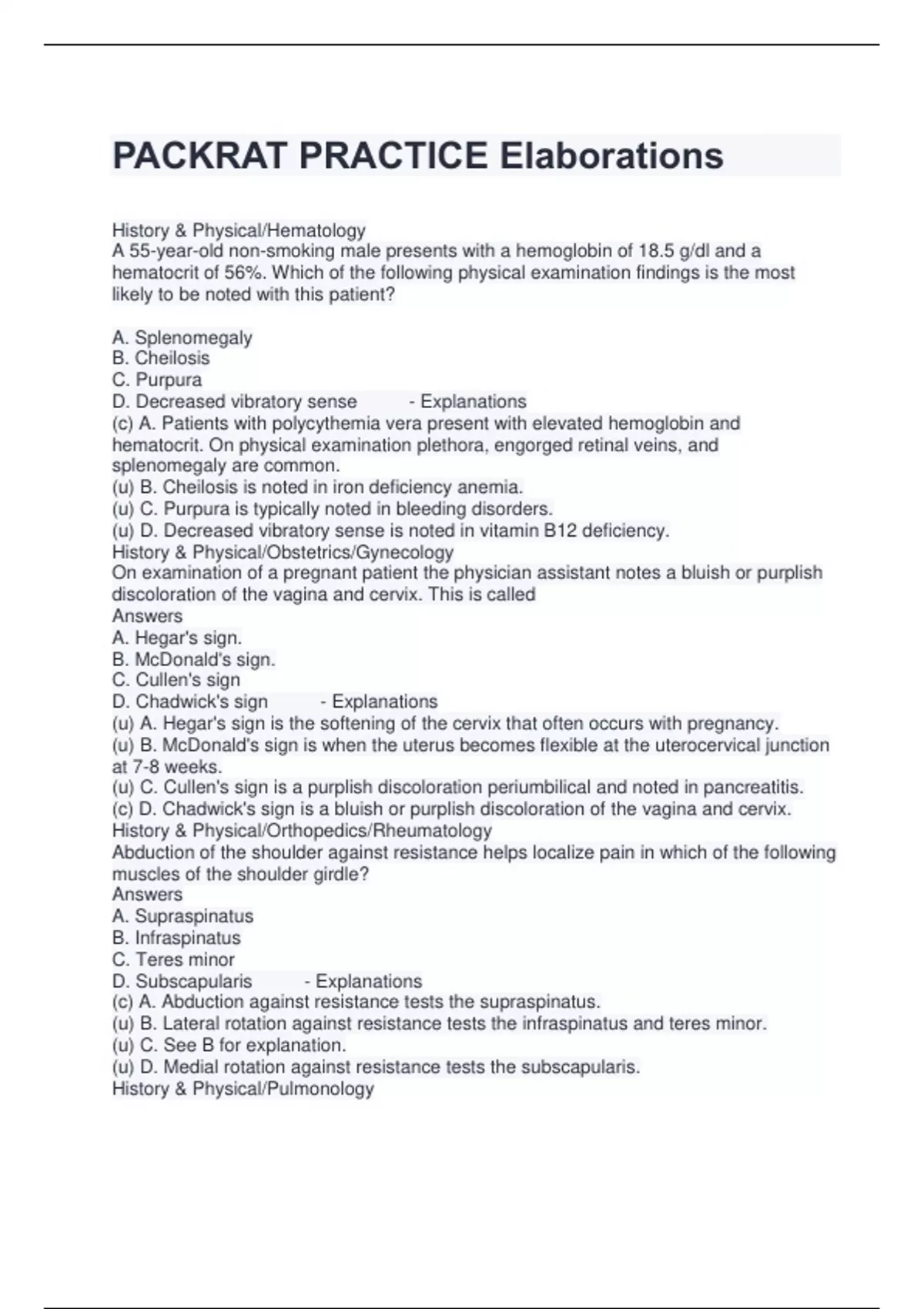 PACKRAT PRACTICE Elaborations

History & Physical/Hematology
A 55-year-old non-smoking male presents with a hemoglobin of 18.5 g/dl and a hematocrit of 56%. Which of the following physical examination findings is the most likely to be noted with this patient?

A. Splenomegaly
B. Cheilosis
C. Purpura
D. Decreased vibratory sense - Explanations
(c) A. Patients with polycythemia vera present with elevated hemoglobin and hematocrit. On physical examination plethora, engorged retinal veins, and splenomegaly are common.
(u) B. Cheilosis is noted in iron deficiency anemia.
(u) C. Purpura is typically noted in bleeding disorders.
(u) D. Decreased vibratory sense is noted in vitamin B12 deficiency.
History & Physical/Obstetrics/Gynecology
On examination of a pregnant patient the physician assistant notes a bluish or purplish discoloration of the vagina and cervix. This is called
Answers
A. Hegar's sign.
B. McDonald's sign.
C. Cullen's sign
D. Chadwick's sign - Explanations
(u) A. Hegar's sign is the softening of the cervix that often occurs with pregnancy.
(u) B. McDonald's sign is when the uterus becomes flexible at the uterocervical junction at 7-8 weeks.
(u) C. Cullen's sign is a purplish discoloration periumbilical and noted in pancreatitis.
(c) D. Chadwick's sign is a bluish or purplish discoloration of the vagina and cervix.
History & Physical/Orthopedics/Rheumatology
Abduction of the shoulder against resistance helps localize pain in which of the following muscles of the shoulder girdle?
Answers
A. Supraspinatus
B. Infraspinatus
C. Teres minor
D. Subscapularis - Explanations
(c) A. Abduction against resistance tests the supraspinatus.
(u) B. Lateral rotation against resistance tests the infraspinatus and teres minor.
(u) C. See B for explanation.
(u) D. Medial rotation against resistance tests the subscapularis.
History & Physical/Pulmonology